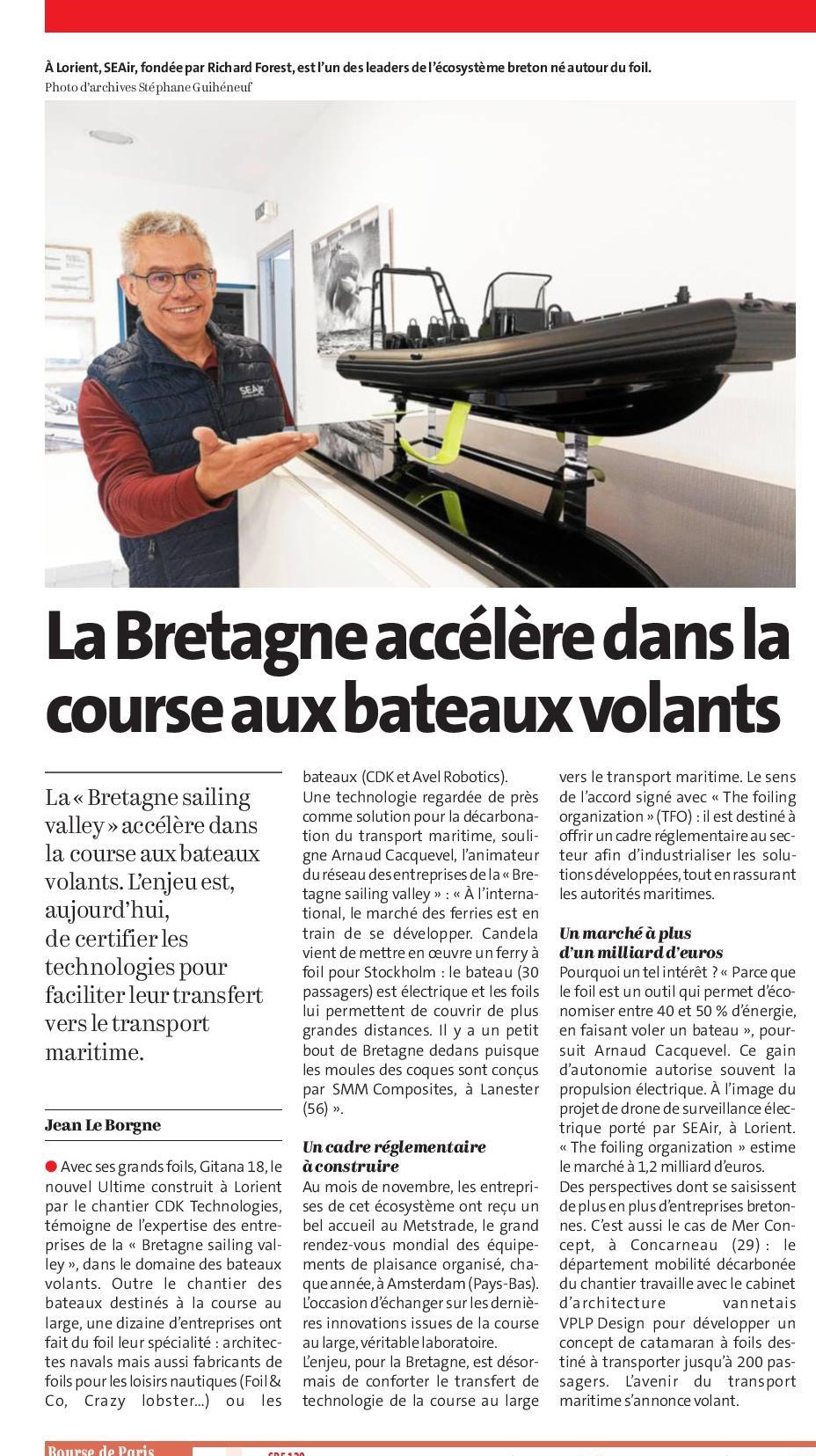 À Lorient, SEAir, fondée par Richard Forest, est l'un des leaders de l'écosystème breton né autour du foil.
Photo d'archives Stéphane Guihéneuf

SEAir

La Bretagne accélère dans la course aux bateaux volants

La « Bretagne sailing valley » accélère dans la course aux bateaux volants. L'enjeu est, aujourd'hui, de certifier les technologies pour faciliter leur transfert vers le transport maritime.

Jean Le Borgne

Avec ses grands foils, Gitana 18, le nouvel Ultime construit à Lorient par le chantier CDK Technologies, témoigne de l'expertise des entreprises de la « Bretagne sailing valley », dans le domaine des bateaux volants. Outre le chantier des bateaux destinés à la course au large, une dizaine d'entreprises ont fait du foil leur spécialité : architectes navals mais aussi fabricants de foils pour les loisirs nautiques (Foil & Co, Crazy lobster...) ou les bateaux (CDK et Avel Robotics).
Une technologie regardée de près comme solution pour la décarbonation du transport maritime, souligne Arnaud Cacquevel, l'animateur du réseau des entreprises de la « Bretagne sailing valley » : « À l'international, le marché des ferries est en train de se développer. Candela vient de mettre en œuvre un ferry à foil pour Stockholm : le bateau (30 passagers) est électrique et les foils lui permettent de couvrir de plus grandes distances. Il y a un petit bout de Bretagne dedans puisque les moules des coques sont conçus par SMM Composites, à Lanester (56) ».

Un cadre réglementaire à construire
Au mois de novembre, les entreprises de cet écosystème ont reçu un bel accueil au Metstrade, le grand rendez-vous mondial des équipements de plaisance organisé, chaque année, à Amsterdam (Pays-Bas). L'occasion d'échanger sur les dernières innovations issues de la course au large, véritable laboratoire.
L'enjeu, pour la Bretagne, est désormais de conforter le transfert de technologie de la course au large vers le transport maritime. Le sens de l'accord signé avec « The foiling organization » (TFO) : il est destiné à offrir un cadre réglementaire au secteur afin d'industrialiser les solutions développées, tout en rassurant les autorités maritimes.

Un marché à plus d'un milliard d'euros
Pourquoi un tel intérêt ? « Parce que le foil est un outil qui permet d'économiser entre 40 et 50 % d'énergie, en faisant voler un bateau », poursuit Arnaud Cacquevel. Ce gain d'autonomie autorise souvent la propulsion électrique. À l'image du projet de drone de surveillance électrique porté par SEAir, à Lorient. « The foiling organization » estime le marché à 1,2 milliard d'euros.
Des perspectives dont se saisissent de plus en plus d'entreprises bretonnes. C'est aussi le cas de Mer Concept, à Concarneau (29) : le département mobilité décarbonée du chantier travaille avec le cabinet d'architecture vannetais VPLP Design pour développer un concept de catamaran à foils destiné à transporter jusqu'à 200 passagers. L'avenir du transport maritime s'annonce volant.

Bourse de Paris